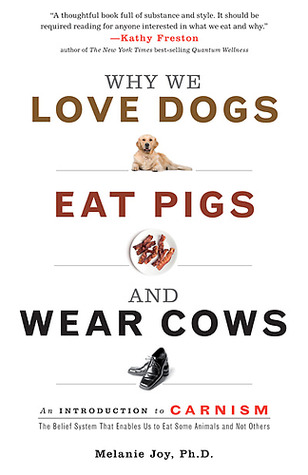 "A thoughtful book full of substance and style. It should be required reading for anyone interested in what we eat and why."
—Kathy Freston
author of The New York Times best-selling Quantum Wellness

WHY WE
LOVE DOGS
EAT PIGS
AND
WEAR COWS

An INTRODUCTION to CARNISM
The Belief System That Enables Us to Eat Some Animals and Not Others

Melanie Joy, Ph.D.